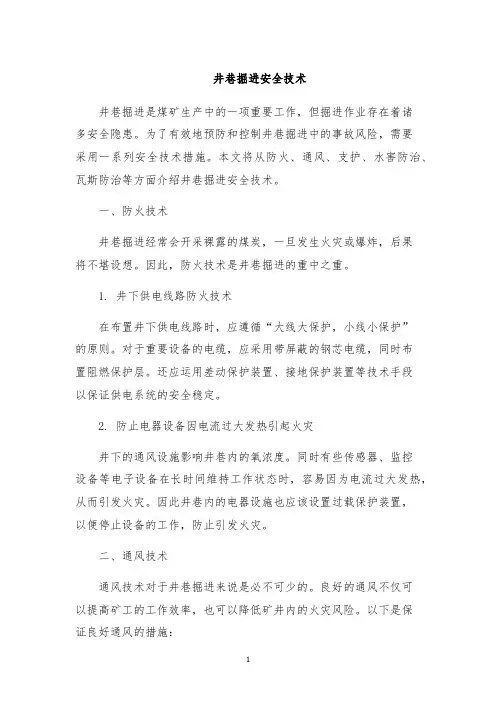 井巷掘进安全技术

井巷掘进是煤矿生产中的一项重要工作，但掘进作业存在着诸多安全隐患。为了有效地预防和控制井巷掘进中的事故风险，需要采用一系列安全技术措施。本文将从防火、通风、支护、水害防治、瓦斯防治等方面介绍井巷掘进安全技术。

一、防火技术

井巷掘进经常会开采裸露的煤炭，一旦发生火灾或爆炸，后果将不堪设想。因此，防火技术是井巷掘进的重中之重。

1. 井下供电线路防火技术

在布置井下供电线路时，应遵循“大线大保护，小线小保护”的原则。对于重要设备的电缆，应采用带屏蔽的钢芯电缆，同时布置阻燃保护层。还应运用差动保护装置、接地保护装置等技术手段以保证供电系统的安全稳定。

2. 防止电器设备因电流过大发热引起火灾

井下的通风设施影响井巷内的氧浓度。同时有些传感器、监控设备等电子设备在长时间维持工作状态时，容易因为电流过大发热，从而引发火灾。因此井巷内的电器设施也应该设置过载保护装置，以便停止设备的工作，防止引发火灾。

二、通风技术

通风技术对于井巷掘进来说是必不可少的。良好的通风不仅可以提高矿工的工作效率，也可以降低矿井内的火灾风险。以下是保证良好通风的措施：

1